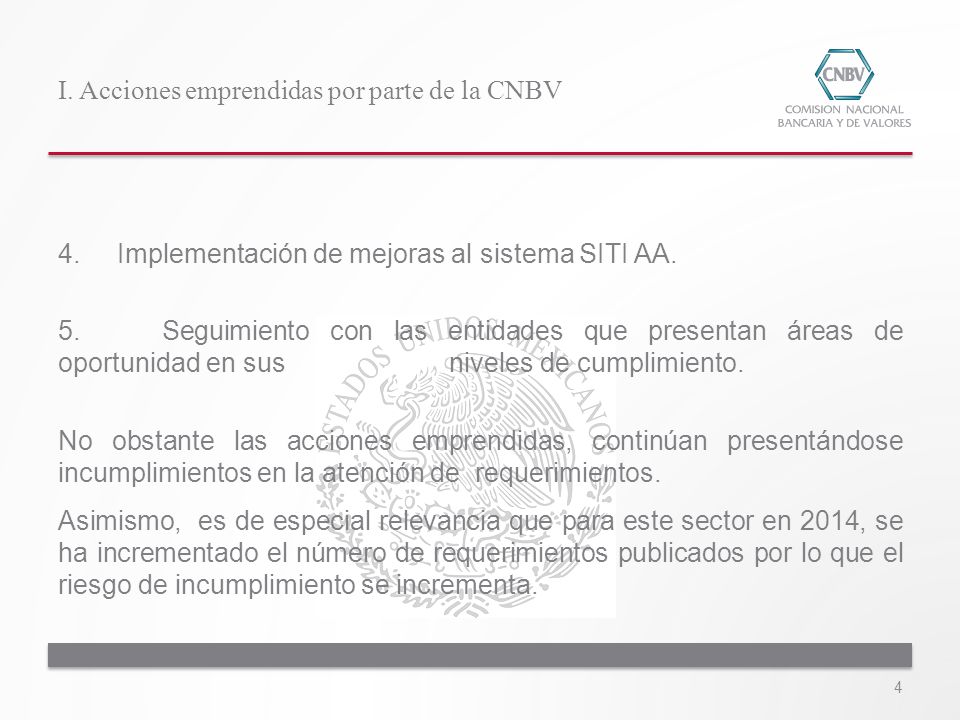 I. Acciones emprendidas por parte de la CNBV

CNBV
COMISION NACIONAL
BANCARIA Y DE VALORES

4. Implementación de mejoras al sistema SITI AA.

5. Seguimiento con las entidades que presentan áreas de oportunidad en sus niveles de cumplimiento.

No obstante las acciones emprendidas, continúan presentándose incumplimientos en la atención de requerimientos.

Asimismo, es de especial relevancia que para este sector en 2014, se ha incrementado el número de requerimientos publicados por lo que el riesgo de incumplimiento se incrementa.

ESTADOS UNIDOS MEXICANOS

4